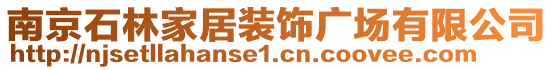 南京石林家居装饰广场有限公司
http://njsetllahanse1.cn.coovee.com